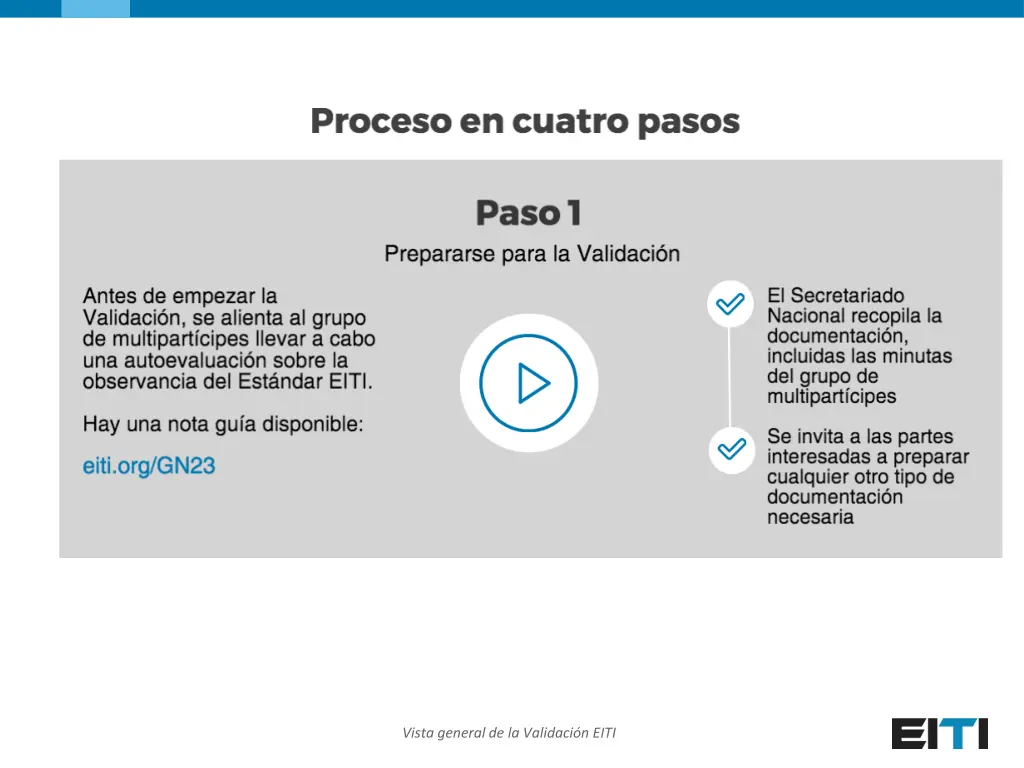 Proceso en cuatro pasos

Paso 1

Prepararse para la Validación

Antes de empezar la Validación, se alienta al grupo de multipartícipes llevar a cabo una autoevaluación sobre la observancia del Estándar EITI.

Hay una nota guía disponible:

eiti.org/GN23

El Secretariado Nacional recopila la documentación, incluidas las minutas del grupo de multipartícipes

Se invita a las partes interesadas a preparar cualquier otro tipo de documentación necesaria

Vista general de la Validación EITI

EITI